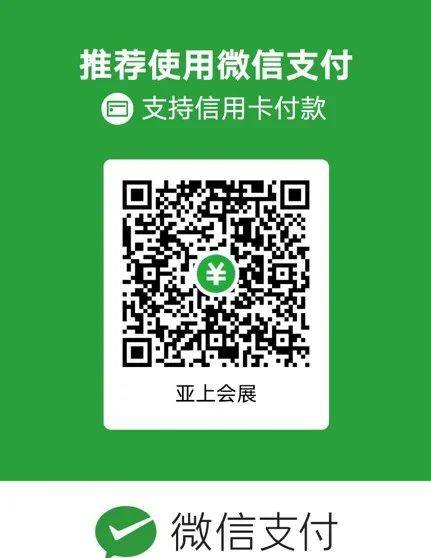 推荐使用微信支付

支持信用卡付款

¥

亚上会展

微信支付